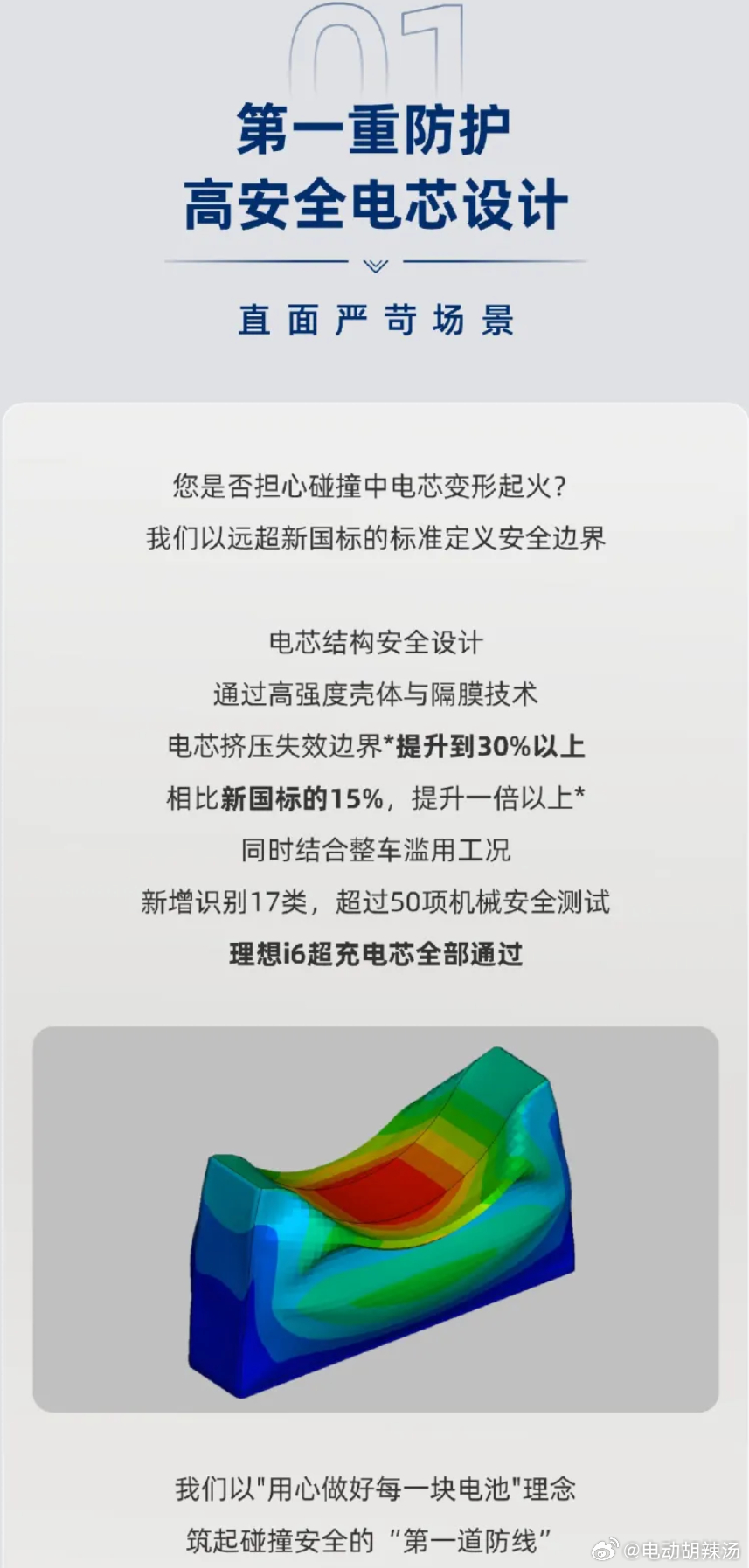 01

第一重防护
高安全电芯设计

直面严苛场景

您是否担心碰撞中电芯变形起火？
我们以远超新国标的标准定义安全边界

电芯结构安全设计
通过高强度壳体与隔膜技术
电芯挤压失效边界*提升到30%以上
相比新国标的15%，提升一倍以上*
同时结合整车滥用工况
新增识别17类，超过50项机械安全测试
理想i6超充电芯全部通过

我们以"用心做好每一块电池"理念
筑起碰撞安全的“第一道防线”

@电动胡辣汤